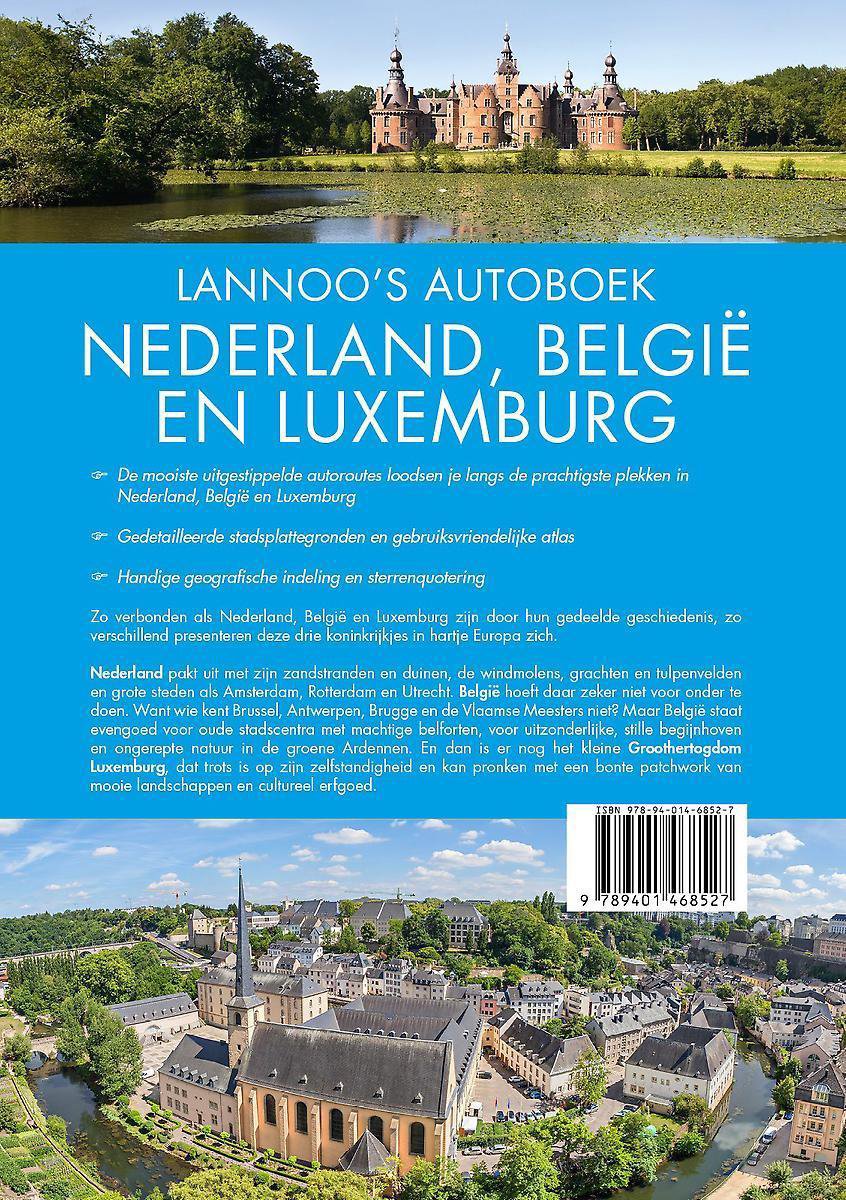 LANNOO'S AUTOBOEK
NEDERLAND, BELGIË EN LUXEMBURG

☞ De mooiste uitgestippelde autoroutes loodsen je langs de prachtigste plekken in Nederland, België en Luxemburg

☞ Gedetailleerde stadsplattegronden en gebruiksvriendelijke atlas

☞ Handige geografische indeling en sterrenquotering

Zo verbonden als Nederland, België en Luxemburg zijn door hun gedeelde geschiedenis, zo verschillend presenteren deze drie koninkrijkjes in hartje Europa zich.

Nederland pakt uit met zijn zandstranden en duinen, de windmolens, grachten en tulpenvelden en grote steden als Amsterdam, Rotterdam en Utrecht. België hoeft daar zeker niet voor onder te doen. Want wie kent Brussel, Antwerpen, Brugge en de Vlaamse Meesters niet? Maar België staat evengoed voor oude stadscentra met machtige belforten, voor uitzonderlijke, stille begijnhoven en ongerepte natuur in de groene Ardennen. En dan is er nog het kleine Groothertogdom Luxemburg, dat trots is op zijn zelfstandigheid en kan pronken met een bonte patchwork van mooie landschappen en cultureel erfgoed.

ISBN 978-94-014-6852-7
9 789401 468527